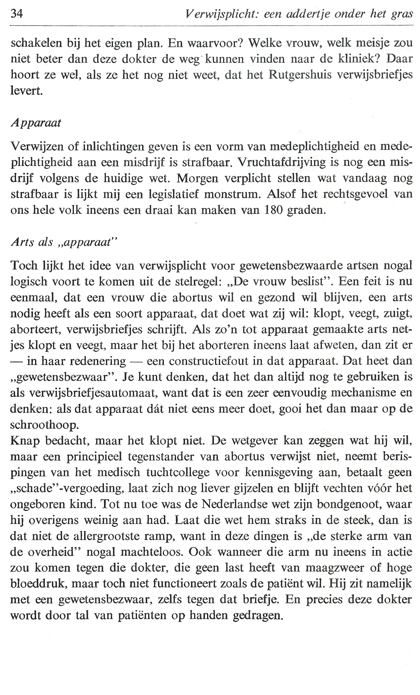 34 Verwijsplicht: een addertje onder het gras

schakelen bij het eigen plan. En waarvoor? Welke vrouw, welk meisje zou niet beter dan deze dokter de weg kunnen vinden naar de kliniek? Daar hoort ze wel, als ze het nog niet weet, dat het Rutgershuis verwijsbriefjes levert.

Apparaat

Verwijzen of inlichtingen geven is een vorm van medeplichtigheid en medeplichtigheid aan een misdrijf is strafbaar. Vruchtafdrijving is nog een misdrijf volgens de huidige wet. Morgen verplicht stellen wat vandaag nog strafbaar is lijkt mij een legislatief monstrum. Alsof het rechtsgevoel van ons hele volk ineens een draai kan maken van 180 graden.

Arts als „apparaat"

Toch lijkt het idee van verwijsplicht voor gewetensbezwaarde artsen nogal logisch voort te komen uit de stelregel: „De vrouw beslist". Een feit is nu eenmaal, dat een vrouw die abortus wil en gezond wil blijven, een arts nodig heeft als een soort apparaat, dat doet wat zij wil: klopt, veegt, zuigt, aborteert, verwijsbriefjes schrijft. Als zo'n tot apparaat gemaakte arts netjes klopt en veegt, maar het bij het aborteren ineens laat afweten, dan zit er — in haar redenering — een constructiefout in dat apparaat. Dat heet dan „gewetensbezwaar". Je kunt denken, dat het dan altijd nog te gebruiken is als verwijsbriefjesautomaat, want dat is een zeer eenvoudig mechanisme en denken: als dat apparaat dát niet eens meer doet, gooi het dan maar op de schroothoop.
Knap bedacht, maar het klopt niet. De wetgever kan zeggen wat hij wil, maar een principieel tegenstander van abortus verwijst niet, neemt berispingen van het medisch tuchtcollege voor kennisgeving aan, betaalt geen „schade"-vergoeding, laat zich nog liever gijzelen en blijft vechten vóór het ongeboren kind. Tot nu toe was de Nederlandse wet zijn bondgenoot, waar hij overigens weinig aan had. Laat die wet hem straks in de steek, dan is dat niet de allergrootste ramp, want in deze dingen is „de sterke arm van de overheid" nogal machteloos. Ook wanneer die arm nu ineens in actie zou komen tegen die dokter, die geen last heeft van maagzweer of hoge bloeddruk, maar toch niet functioneert zoals de patiënt wil. Hij zit namelijk met een gewetensbezwaar, zelfs tegen dat briefje. En precies deze dokter wordt door tal van patiënten op handen gedragen.